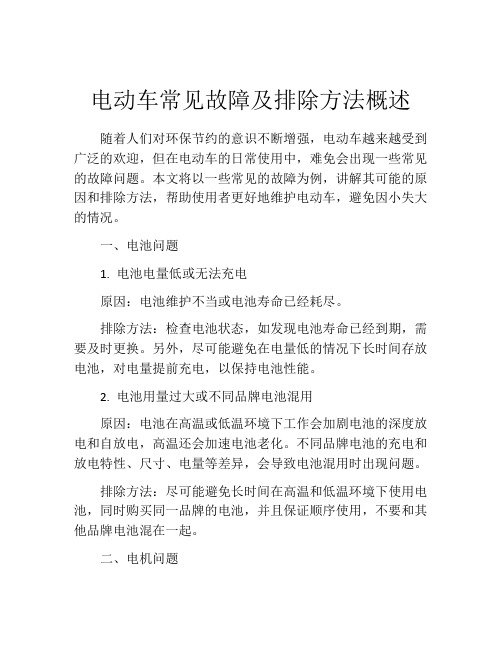 电动车常见故障及排除方法概述

随着人们对环保节约的意识不断增强，电动车越来越受到广泛的欢迎，但在电动车的日常使用中，难免会出现一些常见的故障问题。本文将以一些常见的故障为例，讲解其可能的原因和排除方法，帮助使用者更好地维护电动车，避免因小失大的情况。

一、电池问题

1. 电池电量低或无法充电

原因：电池维护不当或电池寿命已经耗尽。

排除方法：检查电池状态，如发现电池寿命已经到期，需要及时更换。另外，尽可能避免在电量低的情况下长时间存放电池，对电量提前充电，以保持电池性能。

2. 电池用量过大或不同品牌电池混用

原因：电池在高温或低温环境下工作会加剧电池的深度放电和自放电，高温还会加速电池老化。不同品牌电池的充电和放电特性、尺寸、电量等差异，会导致电池混用时出现问题。

排除方法：尽可能避免长时间在高温和低温环境下使用电池，同时购买同一品牌的电池，并且保证顺序使用，不要和其他品牌电池混在一起。

二、电机问题